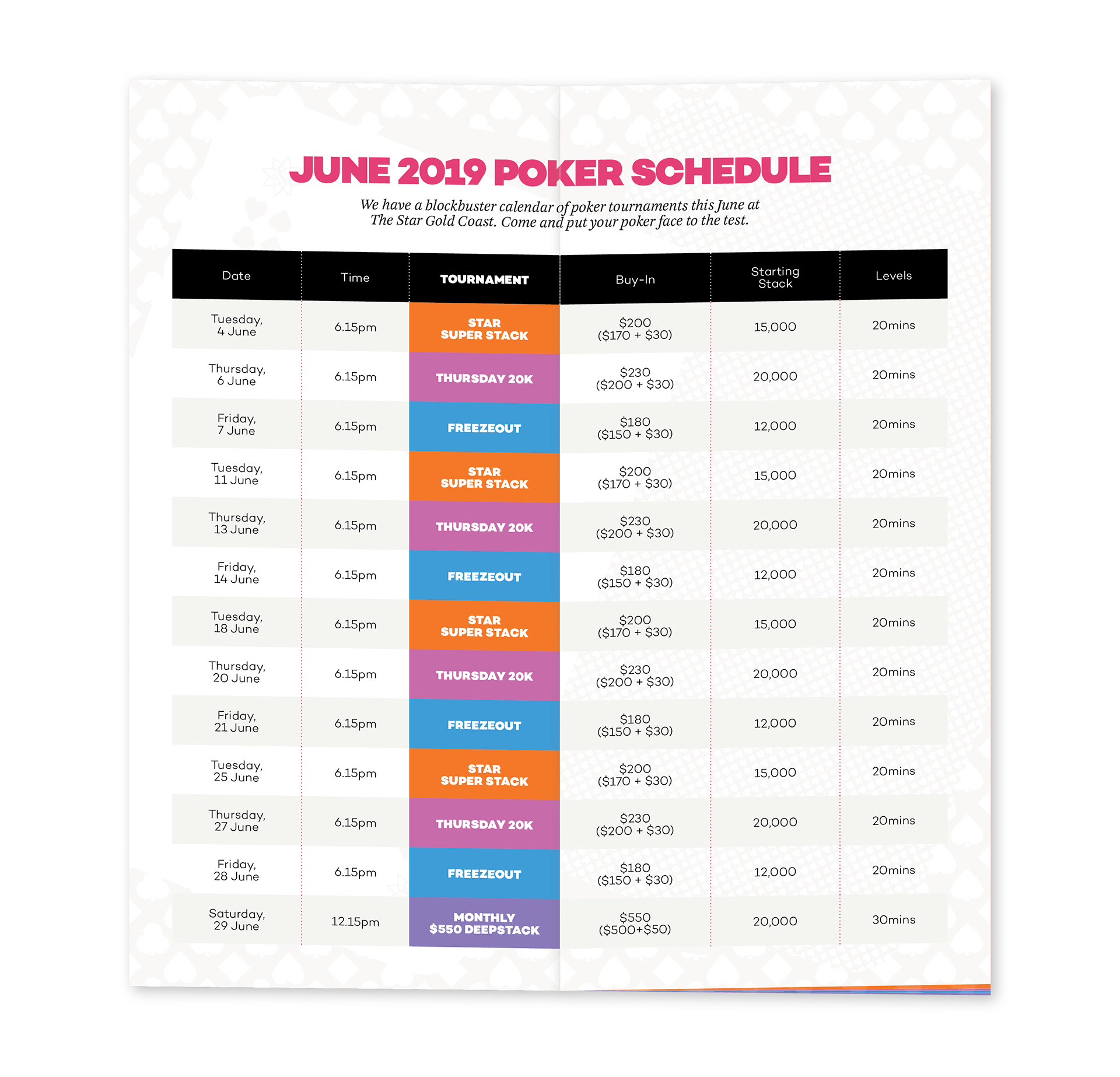 JUNE 2019 POKER SCHEDULE

We have a blockbuster calendar of poker tournaments this June at The Star Gold Coast. Come and put your poker face to the test.

| Date | Time | TOURNAMENT | Buy-In | Starting Stack | Levels |
|---|---|---|---|---|---|
| Tuesday, 4 June | 6.15pm | STAR SUPER STACK | $200 ($170 + $30) | 15,000 | 20mins |
| Thursday, 6 June | 6.15pm | THURSDAY 20K | $230 ($200 + $30) | 20,000 | 20mins |
| Friday, 7 June | 6.15pm | FREEZEOUT | $180 ($150 + $30) | 12,000 | 20mins |
| Tuesday, 11 June | 6.15pm | STAR SUPER STACK | $200 ($170 + $30) | 15,000 | 20mins |
| Thursday, 13 June | 6.15pm | THURSDAY 20K | $230 ($200 + $30) | 20,000 | 20mins |
| Friday, 14 June | 6.15pm | FREEZEOUT | $180 ($150 + $30) | 12,000 | 20mins |
| Tuesday, 18 June | 6.15pm | STAR SUPER STACK | $200 ($170 + $30) | 15,000 | 20mins |
| Thursday, 20 June | 6.15pm | THURSDAY 20K | $230 ($200 + $30) | 20,000 | 20mins |
| Friday, 21 June | 6.15pm | FREEZEOUT | $180 ($150 + $30) | 12,000 | 20mins |
| Tuesday, 25 June | 6.15pm | STAR SUPER STACK | $200 ($170 + $30) | 15,000 | 20mins |
| Thursday, 27 June | 6.15pm | THURSDAY 20K | $230 ($200 + $30) | 20,000 | 20mins |
| Friday, 28 June | 6.15pm | FREEZEOUT | $180 ($150 + $30) | 12,000 | 20mins |
| Saturday, 29 June | 12.15pm | MONTHLY $550 DEEPSTACK | $550 ($500+$50) | 20,000 | 30mins |